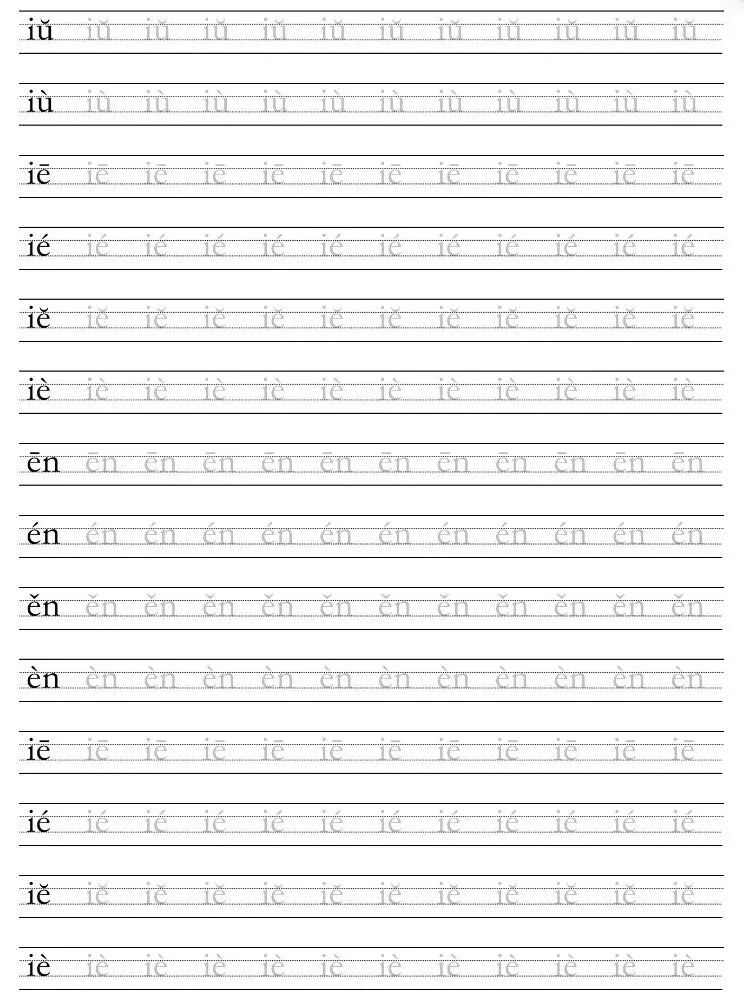 iǔ iǔ iǔ iǔ iǔ iǔ iǔ iǔ iǔ iǔ iǔ iǔ

iù iù iù iù iù iù iù iù iù iù iù iù

iē iē iē iē iē iē iē iē iē iē iē iē

ié ié ié ié ié ié ié ié ié ié ié ié

iě iě iě iě iě iě iě iě iě iě iě iě

iè iè iè iè iè iè iè iè iè iè iè iè

ēn ēn ēn ēn ēn ēn ēn ēn ēn ēn ēn ēn

én én én én én én én én én én én én

ěn ěn ěn ěn ěn ěn ěn ěn ěn ěn ěn ěn

èn èn èn èn èn èn èn èn èn èn èn èn

iē iē iē iē iē iē iē iē iē iē iē iē

ié ié ié ié ié ié ié ié ié ié ié ié

iě iě iě iě iě iě iě iě iě iě iě iě

iè iè iè iè iè iè iè iè iè iè iè iè